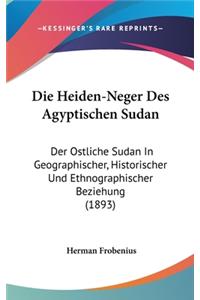 —KESSINGER'S RARE REPRINTS—

Die Heiden-Neger Des Agyptischen Sudan

Der Ostliche Sudan In Geographischer, Historischer Und Ethnographischer Beziehung (1893)

Herman Frobenius